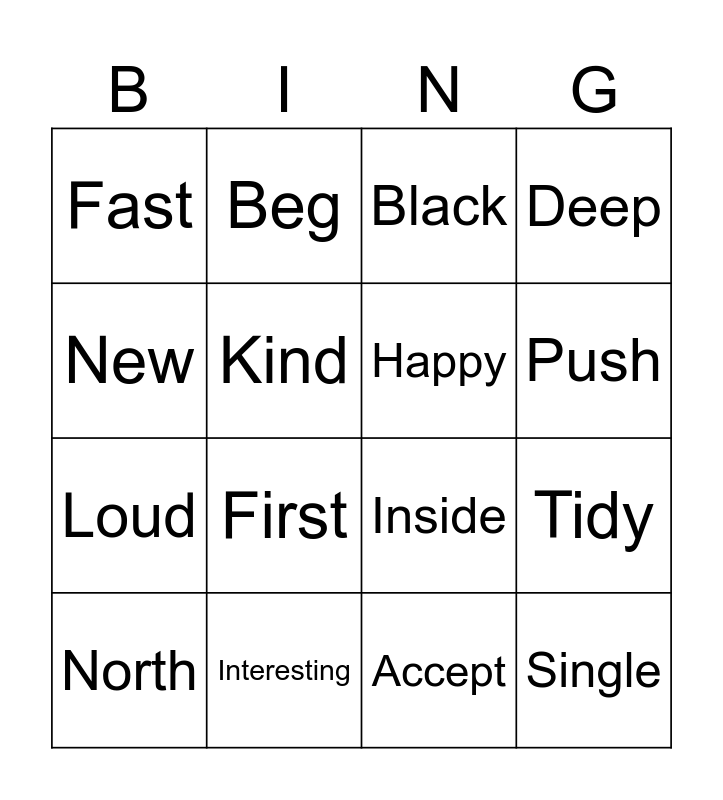 | B | I | N | G |
|---|---|---|---|
| Fast | Beg | Black | Deep |
| New | Kind | Happy | Push |
| Loud | First | Inside | Tidy |
| North | Interesting | Accept | Single |